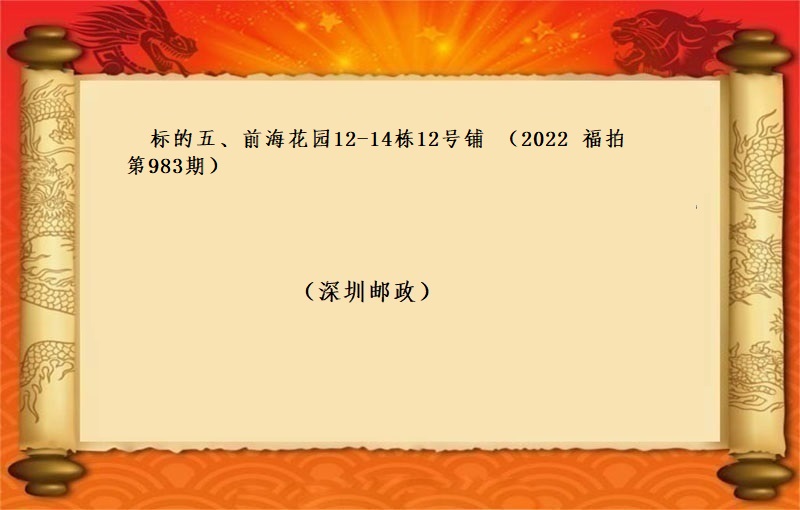 标的五、前海花园12-14栋12号铺 （2022 福拍第983期）

（深圳邮政）